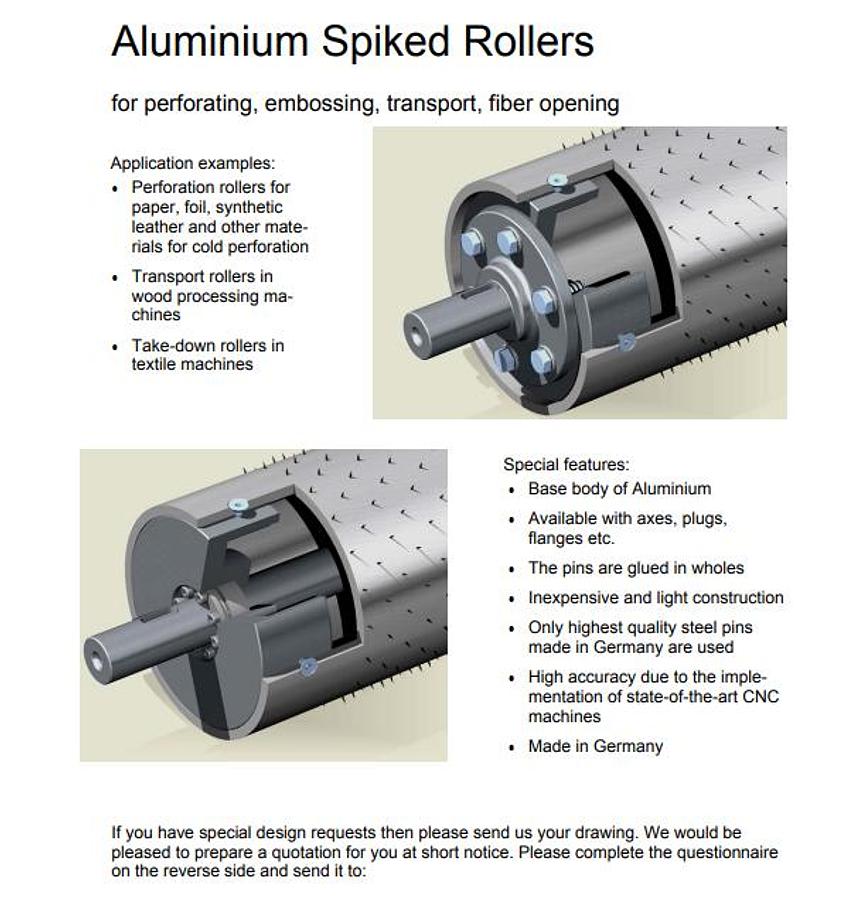 Aluminium Spiked Rollers

for perforating, embossing, transport, fiber opening

Application examples:
• Perforation rollers for paper, foil, synthetic leather and other materials for cold perforation
• Transport rollers in wood processing machines
• Take-down rollers in textile machines

Special features:
• Base body of Aluminium
• Available with axes, plugs, flanges etc.
• The pins are glued in wholes
• Inexpensive and light construction
• Only highest quality steel pins made in Germany are used
• High accuracy due to the implementation of state-of-the-art CNC machines
• Made in Germany

If you have special design requests then please send us your drawing. We would be pleased to prepare a quotation for you at short notice. Please complete the questionnaire on the reverse side and send it to: